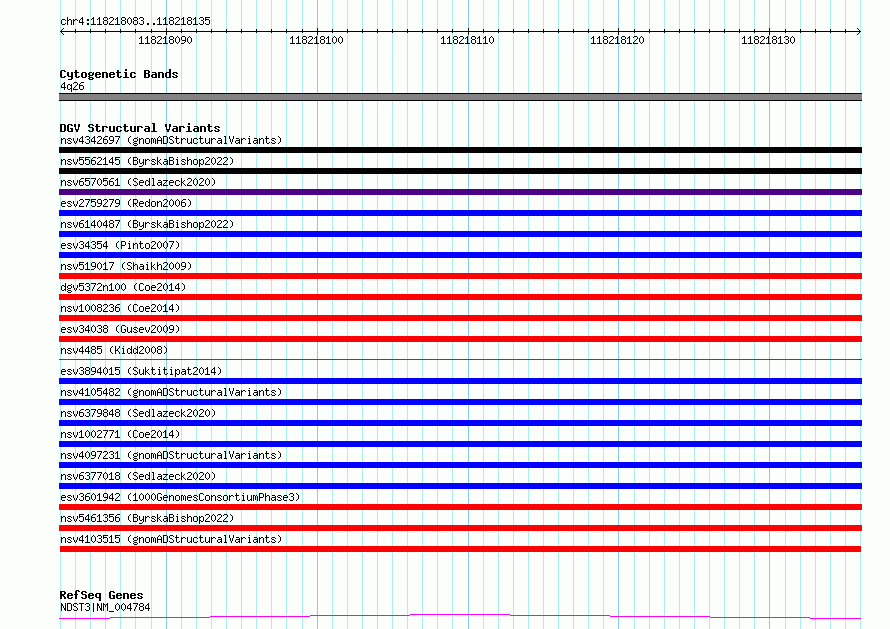 chr4:118218083..118218135

118218090 118218100 118218110 118218120 118218130

Cytogenetic Bands
4q26

DGV Structural Variants
nsv4342697 (gnomADStructuralVariants)
nsv5562145 (ByrskaBishop2022)
nsv6570561 (Sedlazeck2020)
esv2759279 (Redon2006)
nsv6140487 (ByrskaBishop2022)
esv34354 (Pinto2007)
nsv519017 (Shaikh2009)
dgv5372n100 (Coe2014)
nsv1008236 (Coe2014)
esv34038 (Gusev2009)
nsv4485 (Kidd2008)
esv3894015 (Suktitipat2014)
nsv4105482 (gnomADStructuralVariants)
nsv6379848 (Sedlazeck2020)
nsv1002771 (Coe2014)
nsv4097231 (gnomADStructuralVariants)
nsv6377018 (Sedlazeck2020)
esv3601942 (1000GenomesConsortiumPhase3)
nsv5461356 (ByrskaBishop2022)
nsv4103515 (gnomADStructuralVariants)

RefSeq Genes
NDST3|NM_004784